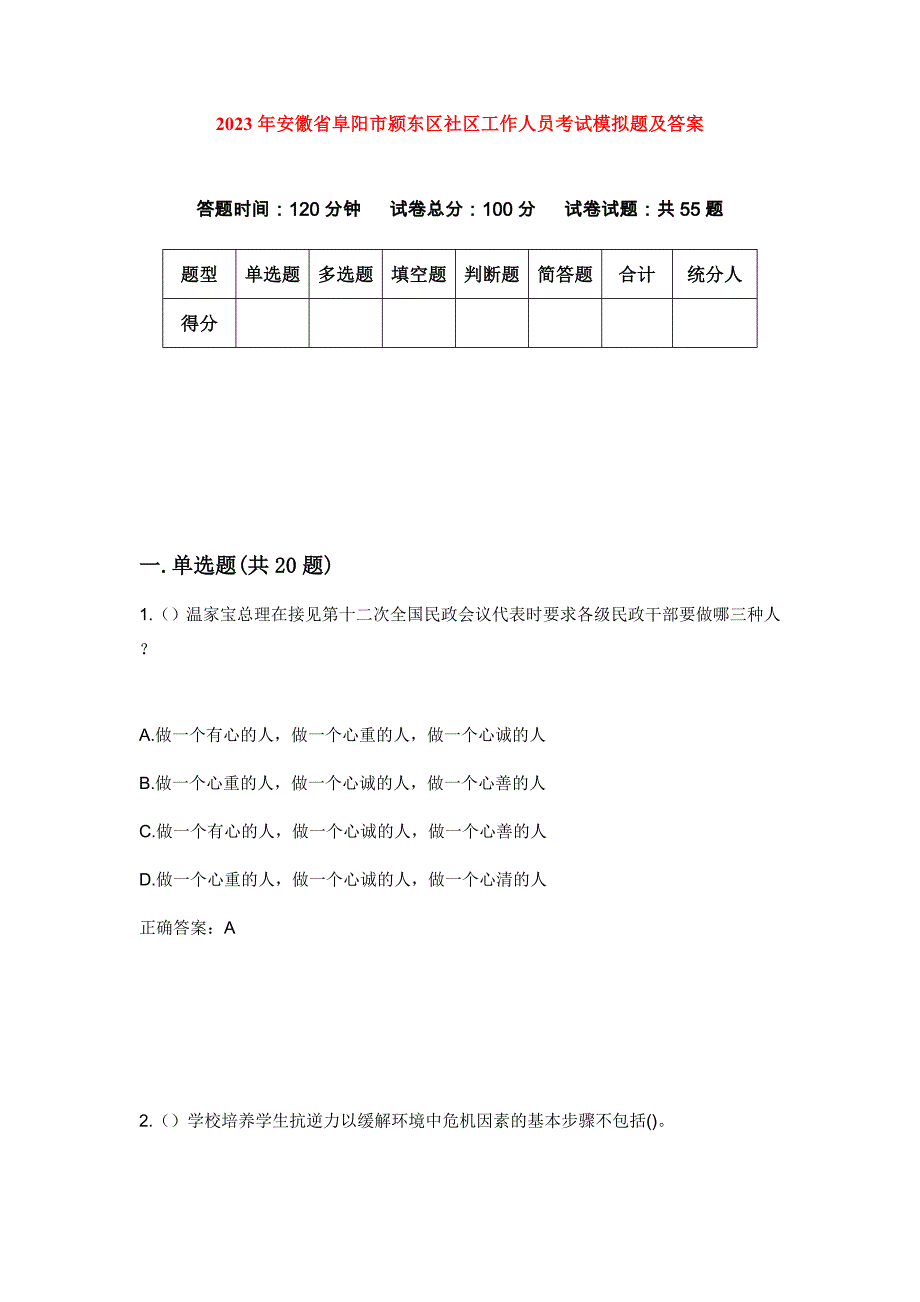 2023年安徽省阜阳市颍东区社区工作人员考试模拟题及答案

答题时间：120分钟　试卷总分：100分　试卷试题：共55题

| 题型 | 单选题 | 多选题 | 填空题 | 判断题 | 简答题 | 合计 | 统分人 |
|---|---|---|---|---|---|---|---|
| 得分 | | | | | | | |

一.单选题(共20题)

1.()温家宝总理在接见第十二次全国民政会议代表时要求各级民政干部要做哪三种人？

A.做一个有心的人，做一个心重的人，做一个心诚的人

B.做一个心重的人，做一个心诚的人，做一个心善的人

C.做一个有心的人，做一个心诚的人，做一个心善的人

D.做一个心重的人，做一个心诚的人，做一个心清的人

正确答案：A

2.()学校培养学生抗逆力以缓解环境中危机因素的基本步骤不包括()。